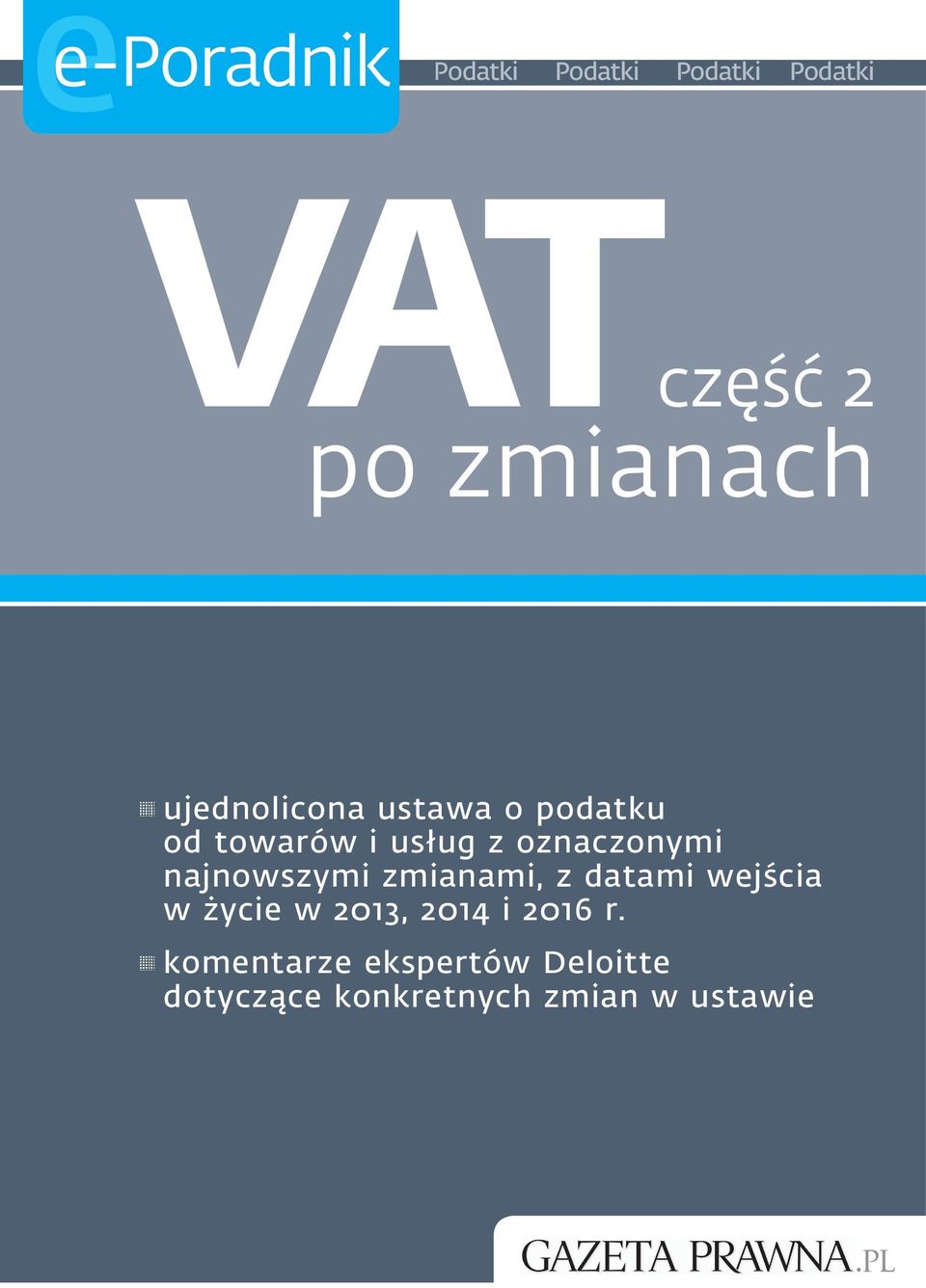 e-Poradnik

Podatki Podatki Podatki Podatki

VAT część 2

po zmianach

ujednolicona ustawa o podatku od towarów i usług z oznaczonymi najnowszymi zmianami, z datami wejścia w życie w 2013, 2014 i 2016 r.

komentarze ekspertów Deloitte dotyczące konkretnych zmian w ustawie

GAZETA PRAWNA.PL